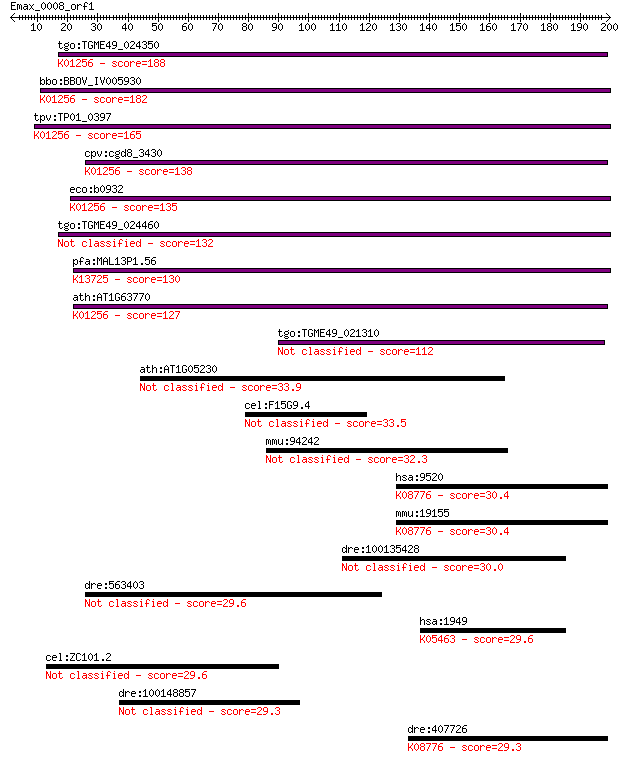 Emax_0008_orf1
10 20 30 40 50 60 70 80 90 100 110 120 130 140 150 160 170 180 190 200

tgo:TGME49_024350
K01256 - score=188
bbo:BBOV_IV005930
K01256 - score=182
tpv:TP01_0397
K01256 - score=165
cpv:cgd8_3430
K01256 - score=138
eco:b0932
K01256 - score=135
tgo:TGME49_024460
Not classified - score=132
pfa:MAL13P1.56
K13725 - score=130
ath:AT1G63770
K01256 - score=127
tgo:TGME49_021310
Not classified - score=112
ath:AT1G05230
Not classified - score=33.9
cel:F15G9.4
Not classified - score=33.5
mmu:94242
Not classified - score=32.3
hsa:9520
K08776 - score=30.4
mmu:19155
K08776 - score=30.4
dre:100135428
Not classified - score=30.0
dre:563403
Not classified - score=29.6
hsa:1949
K05463 - score=29.6
cel:ZC101.2
Not classified - score=29.6
dre:100148857
Not classified - score=29.3
dre:407726
K08776 - score=29.3